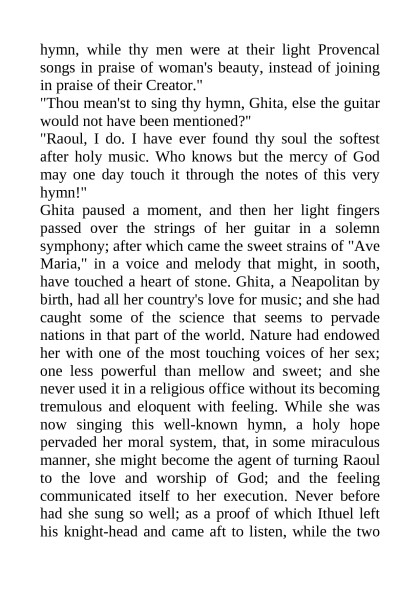 hymn, while thy men were at their light Provencal songs in praise of woman's beauty, instead of joining in praise of their Creator."
"Thou mean'st to sing thy hymn, Ghita, else the guitar would not have been mentioned?"
"Raoul, I do. I have ever found thy soul the softest after holy music. Who knows but the mercy of God may one day touch it through the notes of this very hymn!"
Ghita paused a moment, and then her light fingers passed over the strings of her guitar in a solemn symphony; after which came the sweet strains of "Ave Maria," in a voice and melody that might, in sooth, have touched a heart of stone. Ghita, a Neapolitan by birth, had all her country's love for music; and she had caught some of the science that seems to pervade nations in that part of the world. Nature had endowed her with one of the most touching voices of her sex; one less powerful than mellow and sweet; and she never used it in a religious office without its becoming tremulous and eloquent with feeling. While she was now singing this well-known hymn, a holy hope pervaded her moral system, that, in some miraculous manner, she might become the agent of turning Raoul to the love and worship of God; and the feeling communicated itself to her execution. Never before had she sung so well; as a proof of which Ithuel left his knight-head and came aft to listen, while the two